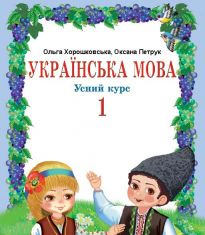 Ольга Хорошковська, Оксана Петрук

УКРАЇНСЬКА МОВА

Усний курс

1